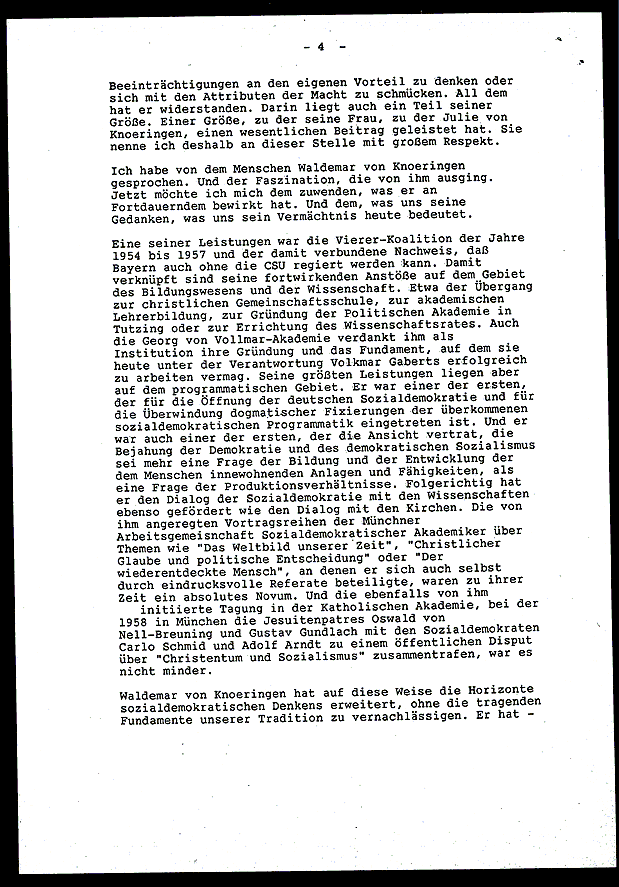 - 4 -

Beeinträchtigungen an den eigenen Vorteil zu denken oder sich mit den Attributen der Macht zu schmücken. All dem hat er widerstanden. Darin liegt auch ein Teil seiner Größe. Einer Größe, zu der seine Frau, zu der Julie von Knoeringen, einen wesentlichen Beitrag geleistet hat. Sie nenne ich deshalb an dieser Stelle mit großem Respekt.

Ich habe von dem Menschen Waldemar von Knoeringen gesprochen. Und der Faszination, die von ihm ausging. Jetzt möchte ich mich dem zuwenden, was er an Fortdauerndem bewirkt hat. Und dem, was uns seine Gedanken, was uns sein Vermächtnis heute bedeutet.

Eine seiner Leistungen war die Vierer-Koalition der Jahre 1954 bis 1957 und der damit verbundene Nachweis, daß Bayern auch ohne die CSU regiert werden kann. Damit verknüpft sind seine fortwirkenden Anstöße auf dem Gebiet des Bildungswesens und der Wissenschaft. Etwa der Übergang zur christlichen Gemeinschaftsschule, zur akademischen Lehrerbildung, zur Gründung der Politischen Akademie in Tutzing oder zur Errichtung des Wissenschaftsrates. Auch die Georg von Vollmar-Akademie verdankt ihm als Institution ihre Gründung und das Fundament, auf dem sie heute unter der Verantwortung Volkmar Gaberts erfolgreich zu arbeiten vermag. Seine größten Leistungen liegen aber auf dem programmatischen Gebiet. Er war einer der ersten, der für die Öffnung der deutschen Sozialdemokratie und für die Überwindung dogmatischer Fixierungen der überkommenen sozialdemokratischen Programmatik eingetreten ist. Und er war auch einer der ersten, der die Ansicht vertrat, die Bejahung der Demokratie und des demokratischen Sozialismus sei mehr eine Frage der Bildung und der Entwicklung der dem Menschen innewohnenden Anlagen und Fähigkeiten, als eine Frage der Produktionsverhältnisse. Folgerichtig hat er den Dialog der Sozialdemokratie mit den Wissenschaften ebenso gefördert wie den Dialog mit den Kirchen. Die von ihm angeregten Vortragsreihen der Münchner Arbeitsgemeinschaft Sozialdemokratischer Akademiker über Themen wie "Das Weltbild unserer Zeit", "Christlicher Glaube und politische Entscheidung" oder "Der wiederentdeckte Mensch", an denen er sich auch selbst durch eindrucksvolle Referate beteiligte, waren zu ihrer Zeit ein absolutes Novum. Und die ebenfalls von ihm initiierte Tagung in der Katholischen Akademie, bei der 1958 in München die Jesuitenpatres Oswald von Nell-Breuning und Gustav Gundlach mit den Sozialdemokraten Carlo Schmid und Adolf Arndt zu einem öffentlichen Disput über "Christentum und Sozialismus" zusammentrafen, war es nicht minder.

Waldemar von Knoeringen hat auf diese Weise die Horizonte sozialdemokratischen Denkens erweitert, ohne die tragenden Fundamente unserer Tradition zu vernachlässigen. Er hat -